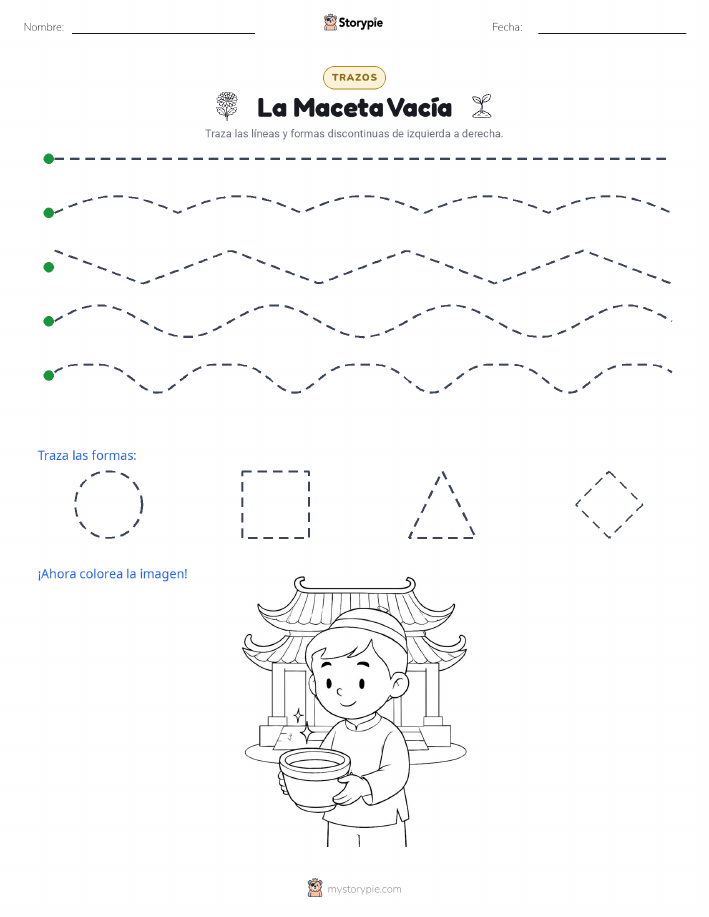 Nombre:

Storypie

Fecha:

TRAZOS

La Maceta Vacía

Traza las líneas y formas discontinuas de izquierda a derecha.

Traza las formas:

¡Ahora colorea la imagen!

mystorypie.com